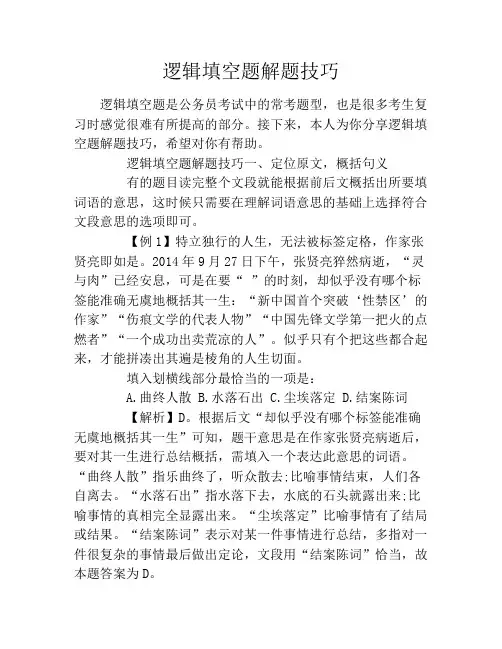 逻辑填空题解题技巧

逻辑填空题是公务员考试中的常考题型，也是很多考生复习时感觉很难有所提高的部分。接下来，本人为你分享逻辑填空题解题技巧，希望对你有帮助。

逻辑填空题解题技巧一、定位原文，概括句义

有的题目读完整个文段就能根据前后文概括出所要填词语的意思，这时候只需要在理解词语意思的基础上选择符合文段意思的选项即可。

【例1】特立独行的人生，无法被标签定格，作家张贤亮即如是。2014年9月27日下午，张贤亮猝然病逝，“灵与肉”已经安息，可是在要“ ”的时刻，却似乎没有哪个标签能准确无虞地概括其一生：“新中国首个突破‘性禁区’的作家”“伤痕文学的代表人物”“中国先锋文学第一把火的点燃者”“一个成功出卖荒凉的人”。似乎只有个把这些都合起来，才能拼凑出其遍是棱角的人生切面。

填入划横线部分最恰当的一项是：

A.曲终人散 B.水落石出 C.尘埃落定 D.结案陈词

【解析】D。根据后文“却似乎没有哪个标签能准确无虞地概括其一生”可知，题干意思是在作家张贤亮病逝后，要对其一生进行总结概括，需填入一个表达此意思的词语。“曲终人散”指乐曲终了，听众散去;比喻事情结束，人们各自离去。“水落石出”指水落下去，水底的石头就露出来;比喻事情的真相完全显露出来。“尘埃落定”比喻事情有了结局或结果。“结案陈词”表示对某一件事情进行总结，多指对一件很复杂的事情最后做出定论，文段用“结案陈词”恰当，故本题答案为D。